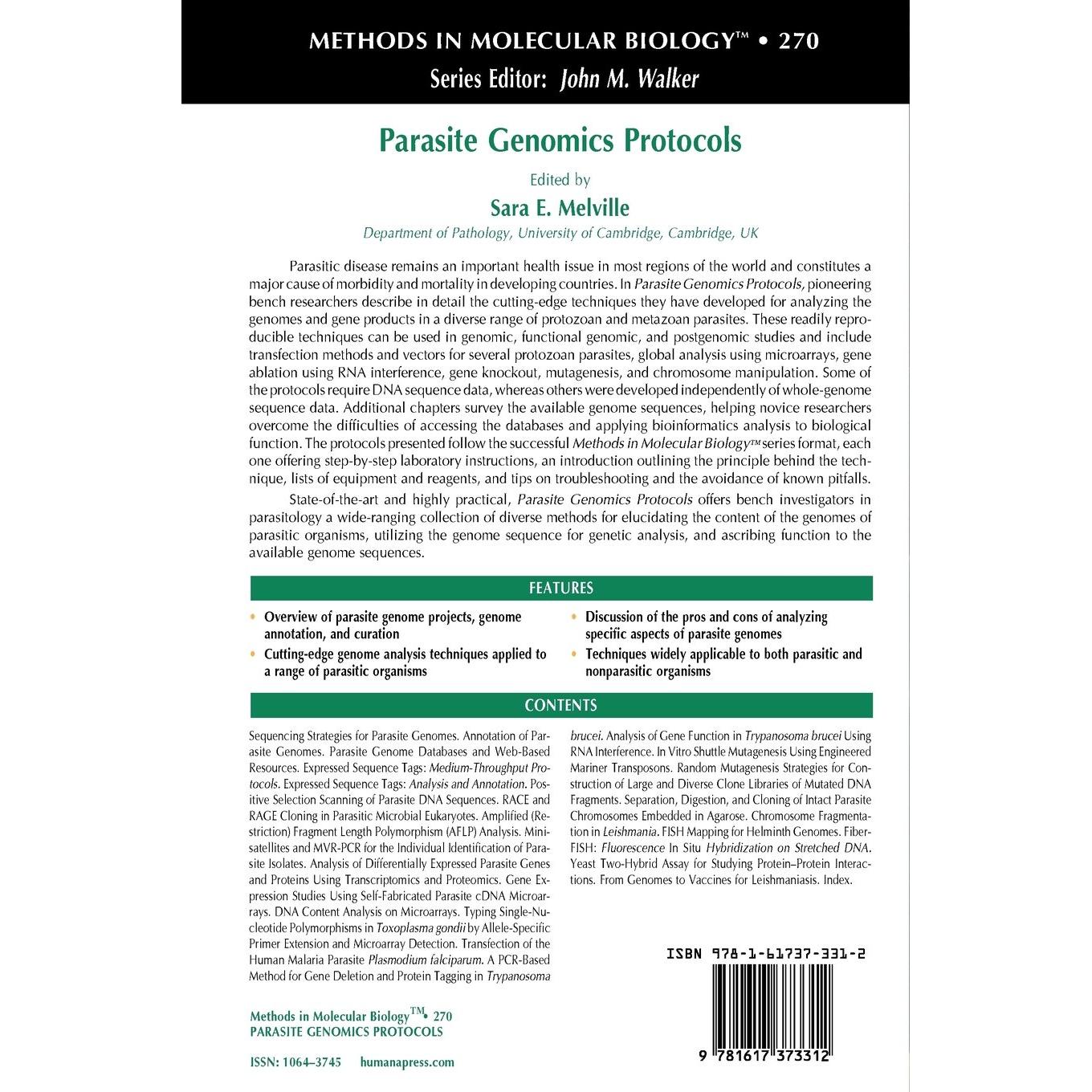 METHODS IN MOLECULAR BIOLOGY™ • 270
Series Editor: John M. Walker

Parasite Genomics Protocols

Edited by
Sara E. Melville
Department of Pathology, University of Cambridge, Cambridge, UK

Parasitic disease remains an important health issue in most regions of the world and constitutes a major cause of morbidity and mortality in developing countries. In Parasite Genomics Protocols, pioneering bench researchers describe in detail the cutting-edge techniques they have developed for analyzing the genomes and gene products in a diverse range of protozoan and metazoan parasites. These readily reproducible techniques can be used in genomic, functional genomic, and postgenomic studies and include transfection methods and vectors for several protozoan parasites, global analysis using microarrays, gene ablation using RNA interference, gene knockout, mutagenesis, and chromosome manipulation. Some of the protocols require DNA sequence data, whereas others were developed independently of whole-genome sequence data. Additional chapters survey the available genome sequences, helping novice researchers overcome the difficulties of accessing the databases and applying bioinformatics analysis to biological function. The protocols presented follow the successful Methods in Molecular Biology™ series format, each one offering step-by-step laboratory instructions, an introduction outlining the principle behind the technique, lists of equipment and reagents, and tips on troubleshooting and the avoidance of known pitfalls.

State-of-the-art and highly practical, Parasite Genomics Protocols offers bench investigators in parasitology a wide-ranging collection of diverse methods for elucidating the content of the genomes of parasitic organisms, utilizing the genome sequence for genetic analysis, and ascribing function to the available genome sequences.

FEATURES

• Overview of parasite genome projects, genome annotation, and curation
• Cutting-edge genome analysis techniques applied to a range of parasitic organisms
• Discussion of the pros and cons of analyzing specific aspects of parasite genomes
• Techniques widely applicable to both parasitic and nonparasitic organisms

CONTENTS

Sequencing Strategies for Parasite Genomes. Annotation of Parasite Genomes. Parasite Genome Databases and Web-Based Resources. Expressed Sequence Tags: Medium-Throughput Protocols. Expressed Sequence Tags: Analysis and Annotation. Positive Selection Scanning of Parasite DNA Sequences. RACE and RAGE Cloning in Parasitic Microbial Eukaryotes. Amplified (Restriction) Fragment Length Polymorphism (AFLP) Analysis. Minisatellites and MVR-PCR for the Individual Identification of Parasite Isolates. Analysis of Differentially Expressed Parasite Genes and Proteins Using Transcriptomics and Proteomics. Gene Expression Studies Using Self-Fabricated Parasite cDNA Microarrays. DNA Content Analysis on Microarrays. Typing Single-Nucleotide Polymorphisms in Toxoplasma gondii by Allele-Specific Primer Extension and Microarray Detection. Transfection of the Human Malaria Parasite Plasmodium falciparum. A PCR-Based Method for Gene Deletion and Protein Tagging in Trypanosoma brucei. Analysis of Gene Function in Trypanosoma brucei Using RNA Interference. In Vitro Shuttle Mutagenesis Using Engineered Mariner Transposons. Random Mutagenesis Strategies for Construction of Large and Diverse Clone Libraries of Mutated DNA Fragments. Separation, Digestion, and Cloning of Intact Parasite Chromosomes Embedded in Agarose. Chromosome Fragmentation in Leishmania. FISH Mapping for Helminth Genomes. Fiber-FISH: Fluorescence In Situ Hybridization on Stretched DNA. Yeast Two-Hybrid Assay for Studying Protein–Protein Interactions. From Genomes to Vaccines for Leishmaniasis. Index.

Methods in Molecular Biology™• 270
PARASITE GENOMICS PROTOCOLS

ISSN: 1064–3745 humanapress.com

ISBN 978-1-61737-331-2

9 781617 373312